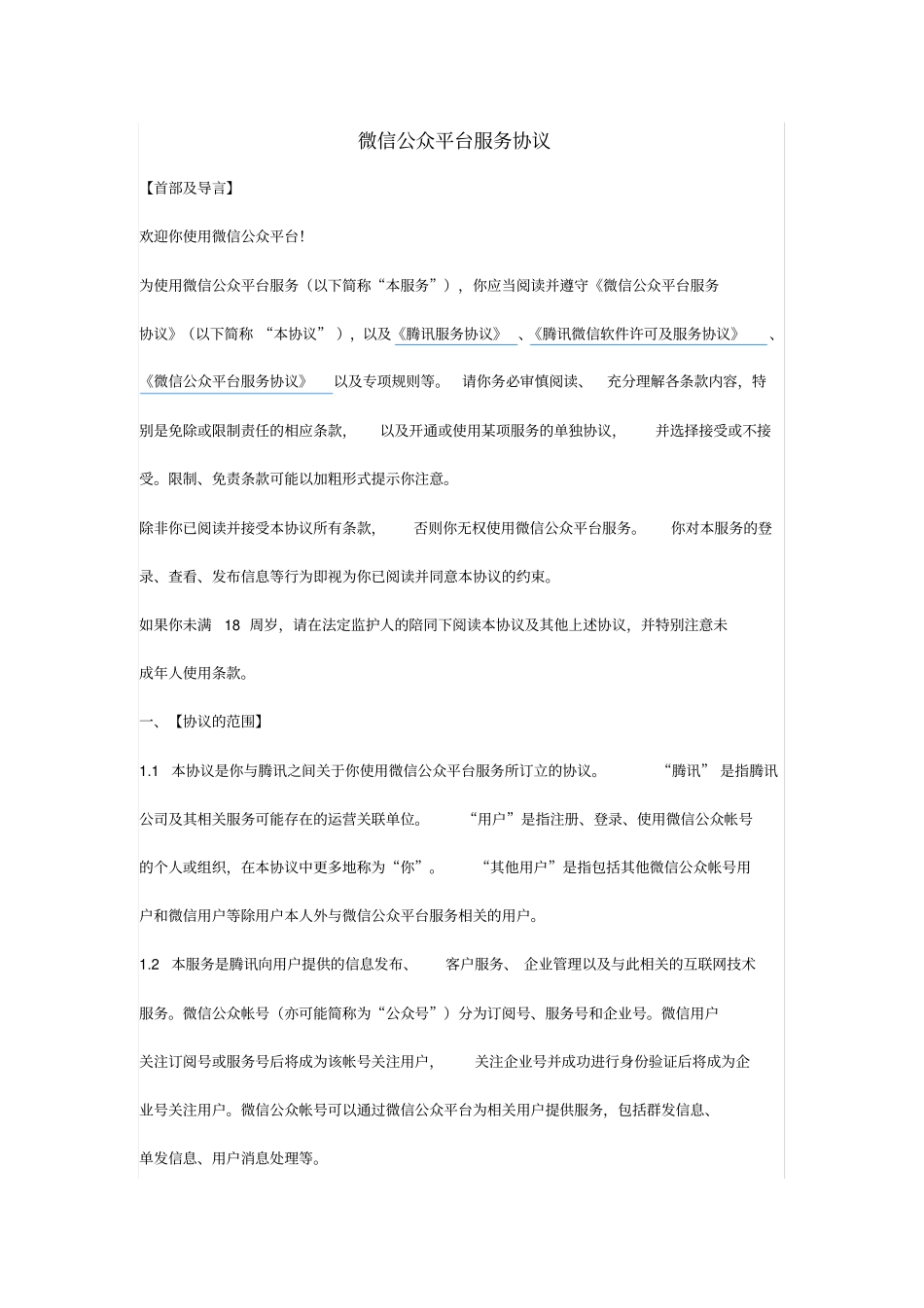 微信公众平台服务协议

【首部及导言】

欢迎你使用微信公众平台!

为使用微信公众平台服务（以下简称“本服务”），你应当阅读并遵守《微信公众平台服务协议》（以下简称“本协议”），以及《腾讯服务协议》、《腾讯微信软件许可及服务协议》、《微信公众平台服务协议》以及专项规则等。请你务必审慎阅读、充分理解各条款内容，特别是免除或限制责任的相应条款，以及开通或使用某项服务的单独协议，并选择接受或不接受。限制、免责条款可能以加粗形式提示你注意。

除非你已阅读并接受本协议所有条款，否则你无权使用微信公众平台服务。你对本服务的登录、查看、发布信息等行为即视为你已阅读并同意本协议的约束。

如果你未满 18 周岁，请在法定监护人的陪同下阅读本协议及其他上述协议，并特别注意未成年人使用条款。

一、【协议的范围】

1.1 本协议是你与腾讯之间关于你使用微信公众平台服务所订立的协议。“腾讯”是指腾讯公司及其相关服务可能存在的运营关联单位。“用户”是指注册、登录、使用微信公众帐号的个人或组织，在本协议中更多地称为“你”。“其他用户”是指包括其他微信公众帐号用户和微信用户等除用户本人外与微信公众平台服务相关的用户。

1.2 本服务是腾讯向用户提供的信息发布、客户服务、企业管理以及与此相关的互联网技术服务。微信公众帐号（亦可能简称为“公众号”）分为订阅号、服务号和企业号。微信用户关注订阅号或服务号后将成为该帐号关注用户，关注企业号并成功进行身份验证后将成为企业号关注用户。微信公众帐号可以通过微信公众平台为相关用户提供服务，包括群发信息、单发信息、用户消息处理等。